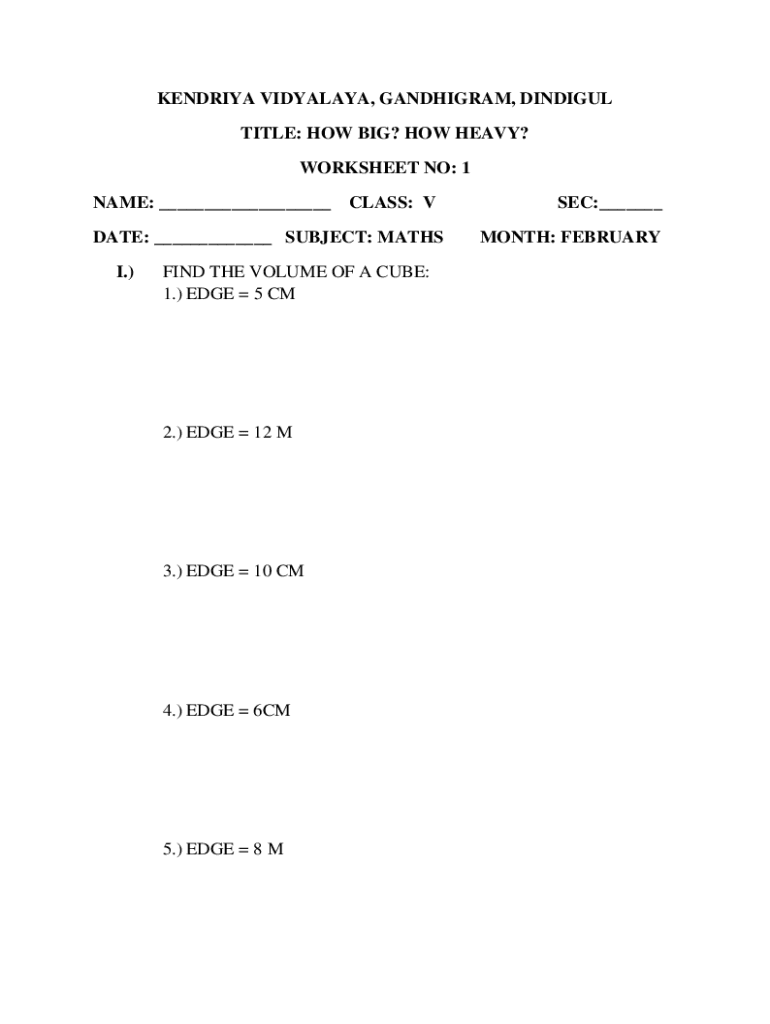 KENDRIYA VIDYALAYA, GANDHIGRAM, DINDIGUL

TITLE: HOW BIG? HOW HEAVY?

WORKSHEET NO: 1

NAME: ___________________ CLASS: V SEC:_______

DATE: _____________ SUBJECT: MATHS MONTH: FEBRUARY

I.) FIND THE VOLUME OF A CUBE:
1.) EDGE = 5 CM

2.) EDGE = 12 M

3.) EDGE = 10 CM

4.) EDGE = 6CM

5.) EDGE = 8 M